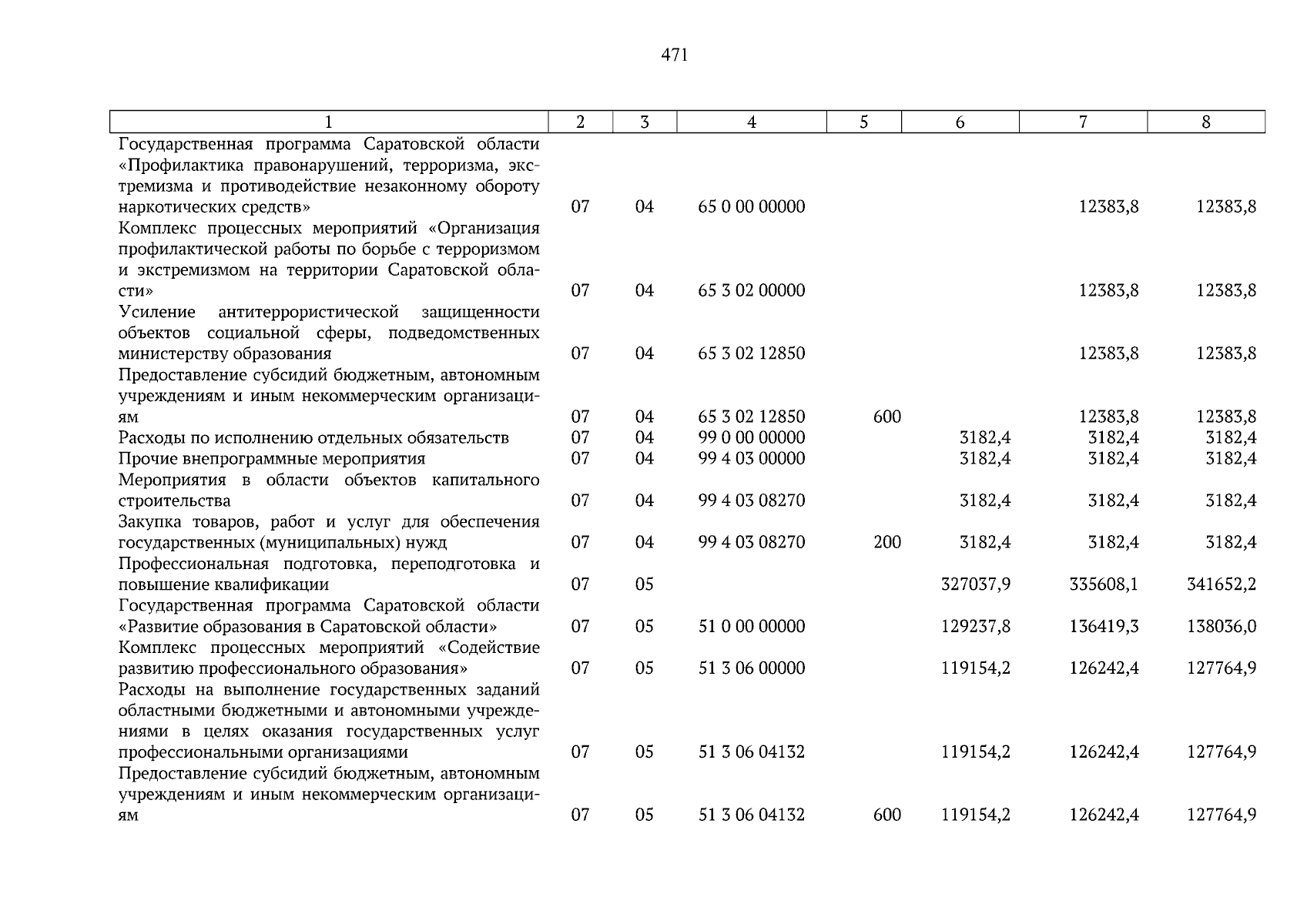 471

| 1 | 2 | 3 | 4 | 5 | 6 | 7 | 8 |
|---|---|---|---|---|---|---|---|
| Государственная программа Саратовской области «Профилактика правонарушений, терроризма, экстремизма и противодействие незаконному обороту наркотических средств» | 07 | 04 | 65 0 00 00000 | | | 12383,8 | 12383,8 |
| Комплекс процессных мероприятий «Организация профилактической работы по борьбе с терроризмом и экстремизмом на территории Саратовской области» | 07 | 04 | 65 3 02 00000 | | | 12383,8 | 12383,8 |
| Усиление антитеррористической защищенности объектов социальной сферы, подведомственных министерству образования | 07 | 04 | 65 3 02 12850 | | | 12383,8 | 12383,8 |
| Предоставление субсидий бюджетным, автономным учреждениям и иным некоммерческим организациям | 07 | 04 | 65 3 02 12850 | 600 | | 12383,8 | 12383,8 |
| Расходы по исполнению отдельных обязательств | 07 | 04 | 99 0 00 00000 | | 3182,4 | 3182,4 | 3182,4 |
| Прочие внепрограммные мероприятия | 07 | 04 | 99 4 03 00000 | | 3182,4 | 3182,4 | 3182,4 |
| Мероприятия в области объектов капитального строительства | 07 | 04 | 99 4 03 08270 | | 3182,4 | 3182,4 | 3182,4 |
| Закупка товаров, работ и услуг для обеспечения государственных (муниципальных) нужд | 07 | 04 | 99 4 03 08270 | 200 | 3182,4 | 3182,4 | 3182,4 |
| Профессиональная подготовка, переподготовка и повышение квалификации | 07 | 05 | | | 327037,9 | 335608,1 | 341652,2 |
| Государственная программа Саратовской области «Развитие образования в Саратовской области» | 07 | 05 | 51 0 00 00000 | | 129237,8 | 136419,3 | 138036,0 |
| Комплекс процессных мероприятий «Содействие развитию профессионального образования» | 07 | 05 | 51 3 06 00000 | | 119154,2 | 126242,4 | 127764,9 |
| Расходы на выполнение государственных заданий областными бюджетными и автономными учреждениями в целях оказания государственных услуг профессиональными организациями | 07 | 05 | 51 3 06 04132 | | 119154,2 | 126242,4 | 127764,9 |
| Предоставление субсидий бюджетным, автономным учреждениям и иным некоммерческим организациям | 07 | 05 | 51 3 06 04132 | 600 | 119154,2 | 126242,4 | 127764,9 |